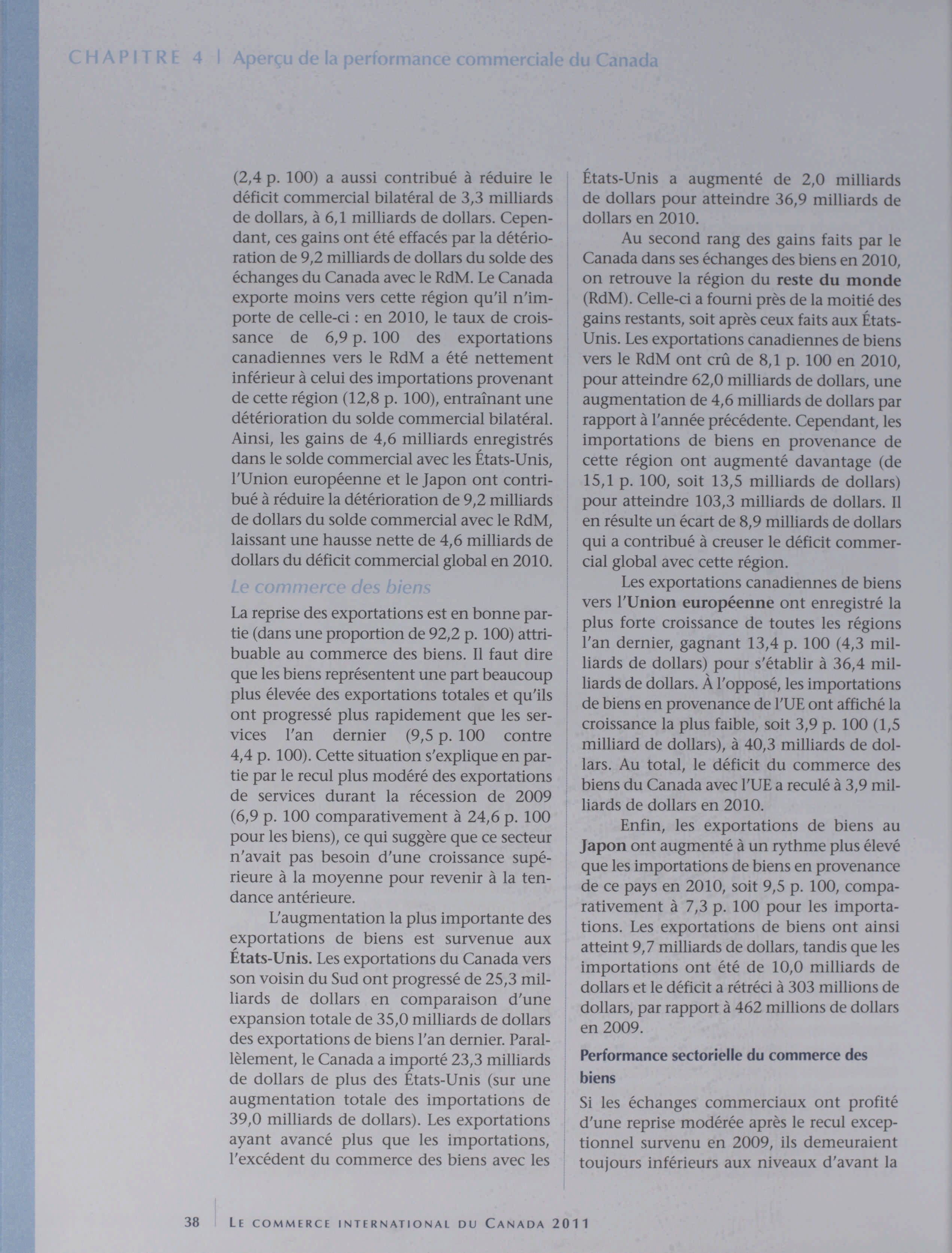 CHAPITRE 4 | Aperçu de la performance commerciale du Canada

(2,4 p. 100) a aussi contribué à réduire le déficit commercial bilatéral de 3,3 milliards de dollars, à 6,1 milliards de dollars. Cependant, ces gains ont été effacés par la détérioration de 9,2 milliards de dollars du solde des échanges du Canada avec le RdM. Le Canada exporte moins vers cette région qu'il n'importe de celle-ci : en 2010, le taux de croissance de 6,9 p. 100 des exportations canadiennes vers le RdM a été nettement inférieur à celui des importations provenant de cette région (12,8 p. 100), entraînant une détérioration du solde commercial bilatéral. Ainsi, les gains de 4,6 milliards enregistrés dans le solde commercial avec les États-Unis, l'Union européenne et le Japon ont contribué à réduire la détérioration de 9,2 milliards de dollars du solde commercial avec le RdM, laissant une hausse nette de 4,6 milliards de dollars du déficit commercial global en 2010.

Le commerce des biens

La reprise des exportations est en bonne partie (dans une proportion de 92,2 p. 100) attribuable au commerce des biens. Il faut dire que les biens représentent une part beaucoup plus élevée des exportations totales et qu'ils ont progressé plus rapidement que les services l'an dernier (9,5 p. 100 contre 4,4 p. 100). Cette situation s'explique en partie par le recul plus modéré des exportations de services durant la récession de 2009 (6,9 p. 100 comparativement à 24,6 p. 100 pour les biens), ce qui suggère que ce secteur n'avait pas besoin d'une croissance supérieure à la moyenne pour revenir à la tendance antérieure.

L'augmentation la plus importante des exportations de biens est survenue aux États-Unis. Les exportations du Canada vers son voisin du Sud ont progressé de 25,3 milliards de dollars en comparaison d'une expansion totale de 35,0 milliards de dollars des exportations de biens l'an dernier. Parallèlement, le Canada a importé 23,3 milliards de dollars de plus des États-Unis (sur une augmentation totale des importations de 39,0 milliards de dollars). Les exportations ayant avancé plus que les importations, l'excédent du commerce des biens avec les États-Unis a augmenté de 2,0 milliards de dollars pour atteindre 36,9 milliards de dollars en 2010.

Au second rang des gains faits par le Canada dans ses échanges des biens en 2010, on retrouve la région du reste du monde (RdM). Celle-ci a fourni près de la moitié des gains restants, soit après ceux faits aux États-Unis. Les exportations canadiennes de biens vers le RdM ont crû de 8,1 p. 100 en 2010, pour atteindre 62,0 milliards de dollars, une augmentation de 4,6 milliards de dollars par rapport à l'année précédente. Cependant, les importations de biens en provenance de cette région ont augmenté davantage (de 15,1 p. 100, soit 13,5 milliards de dollars) pour atteindre 103,3 milliards de dollars. Il en résulte un écart de 8,9 milliards de dollars qui a contribué à creuser le déficit commercial global avec cette région.

Les exportations canadiennes de biens vers l'Union européenne ont enregistré la plus forte croissance de toutes les régions l'an dernier, gagnant 13,4 p. 100 (4,3 milliards de dollars) pour s'établir à 36,4 milliards de dollars. À l'opposé, les importations de biens en provenance de l'UE ont affiché la croissance la plus faible, soit 3,9 p. 100 (1,5 milliard de dollars), à 40,3 milliards de dollars. Au total, le déficit du commerce des biens du Canada avec l'UE a reculé à 3,9 milliards de dollars en 2010.

Enfin, les exportations de biens au Japon ont augmenté à un rythme plus élevé que les importations de biens en provenance de ce pays en 2010, soit 9,5 p. 100, comparativement à 7,3 p. 100 pour les importations. Les exportations de biens ont ainsi atteint 9,7 milliards de dollars, tandis que les importations ont été de 10,0 milliards de dollars et le déficit a rétréci à 303 millions de dollars, par rapport à 462 millions de dollars en 2009.

Performance sectorielle du commerce des biens

Si les échanges commerciaux ont profité d'une reprise modérée après le recul exceptionnel survenu en 2009, ils demeuraient toujours inférieurs aux niveaux d'avant la

38 | LE COMMERCE INTERNATIONAL DU CANADA 2011